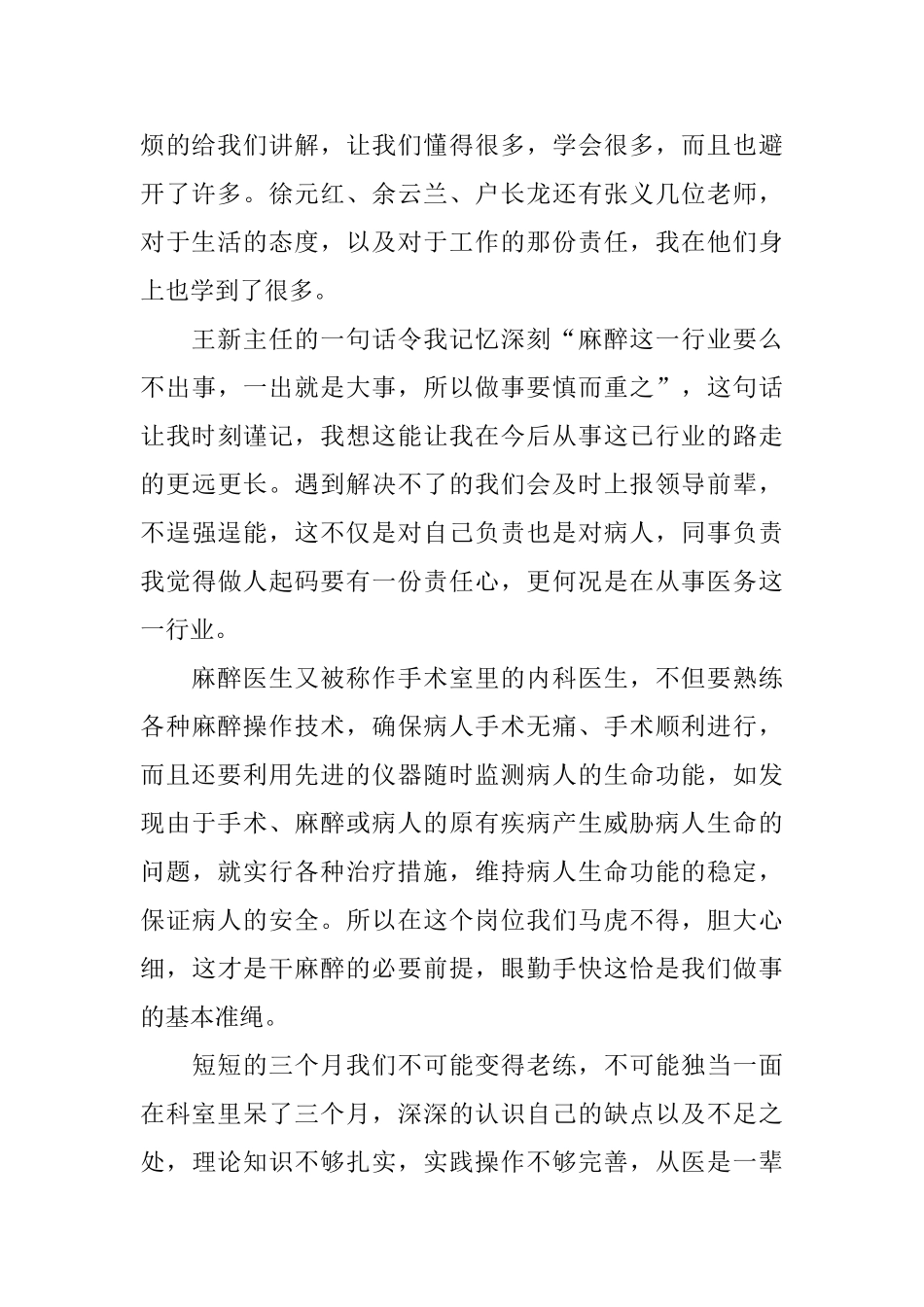 烦的给我们讲解，让我们懂得很多，学会很多，而且也避开了许多。徐元红、余云兰、户长龙还有张义几位老师，对于生活的态度，以及对于工作的那份责任，我在他们身上也学到了很多。

王新主任的一句话令我记忆深刻“麻醉这一行业要么不出事，一出就是大事，所以做事要慎而重之”，这句话让我时刻谨记，我想这能让我在今后从事这已行业的路走的更远更长。遇到解决不了的我们会及时上报领导前辈，不逞强逞能，这不仅是对自己负责也是对病人，同事负责我觉得做人起码要有一份责任心，更何况是在从事医务这一行业。

麻醉医生又被称作手术室里的内科医生，不但要熟练各种麻醉操作技术，确保病人手术无痛、手术顺利进行，而且还要利用先进的仪器随时监测病人的生命功能，如发现由于手术、麻醉或病人的原有疾病产生威胁病人生命的问题，就实行各种治疗措施，维持病人生命功能的稳定，保证病人的安全。所以在这个岗位我们马虎不得，胆大心细，这才是干麻醉的必要前提，眼勤手快这恰是我们做事的基本准绳。

短短的三个月我们不可能变得老练，不可能独当一面在科室里呆了三个月，深深的认识自己的缺点以及不足之处，理论知识不够扎实，实践操作不够完善，从医是一辈